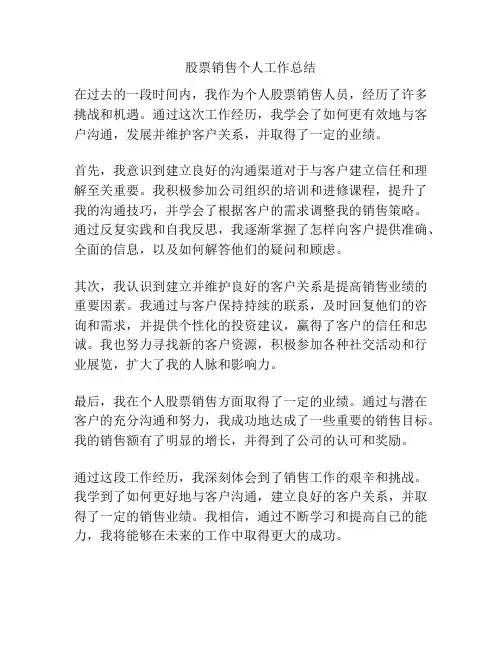 股票销售个人工作总结

在过去的一段时间内，我作为个人股票销售人员，经历了许多挑战和机遇。通过这次工作经历，我学会了如何更有效地与客户沟通，发展并维护客户关系，并取得了一定的业绩。

首先，我意识到建立良好的沟通渠道对于与客户建立信任和理解至关重要。我积极参加公司组织的培训和进修课程，提升了我的沟通技巧，并学会了根据客户的需求调整我的销售策略。通过反复实践和自我反思，我逐渐掌握了怎样向客户提供准确、全面的信息，以及如何解答他们的疑问和顾虑。

其次，我认识到建立并维护良好的客户关系是提高销售业绩的重要因素。我通过与客户保持持续的联系，及时回复他们的咨询和需求，并提供个性化的投资建议，赢得了客户的信任和忠诚。我也努力寻找新的客户资源，积极参加各种社交活动和行业展览，扩大了我的人脉和影响力。

最后，我在个人股票销售方面取得了一定的业绩。通过与潜在客户的充分沟通和努力，我成功地达成了一些重要的销售目标。我的销售额有了明显的增长，并得到了公司的认可和奖励。

通过这段工作经历，我深刻体会到了销售工作的艰辛和挑战。我学到了如何更好地与客户沟通，建立良好的客户关系，并取得了一定的销售业绩。我相信，通过不断学习和提高自己的能力，我将能够在未来的工作中取得更大的成功。